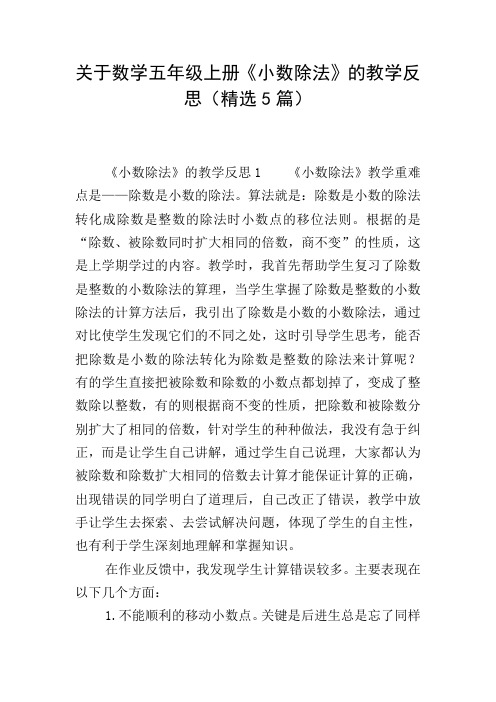 关于数学五年级上册《小数除法》的教学反思（精选5篇）

《小数除法》的教学反思1　　《小数除法》教学重难点是——除数是小数的除法。算法就是：除数是小数的除法转化成除数是整数的除法时小数点的移位法则。根据的是“除数、被除数同时扩大相同的倍数，商不变”的性质，这是上学期学过的内容。教学时，我首先帮助学生复习了除数是整数的小数除法的算理，当学生掌握了除数是整数的小数除法的计算方法后，我引出了除数是小数的小数除法，通过对比使学生发现它们的不同之处，这时引导学生思考，能否把除数是小数的除法转化为除数是整数的除法来计算呢？有的学生直接把被除数和除数的小数点都划掉了，变成了整数除以整数，有的则根据商不变的性质，把除数和被除数分别扩大了相同的倍数，针对学生的种种做法，我没有急于纠正，而是让学生自己讲解，通过学生自己说理，大家都认为被除数和除数扩大相同的倍数去计算才能保证计算的正确，出现错误的同学明白了道理后，自己改正了错误，教学中放手让学生去探索、去尝试解决问题，体现了学生的自主性，也有利于学生深刻地理解和掌握知识。

在作业反馈中，我发现学生计算错误较多。主要表现在以下几个方面：

1.不能顺利的移动小数点。关键是后进生总是忘了同样